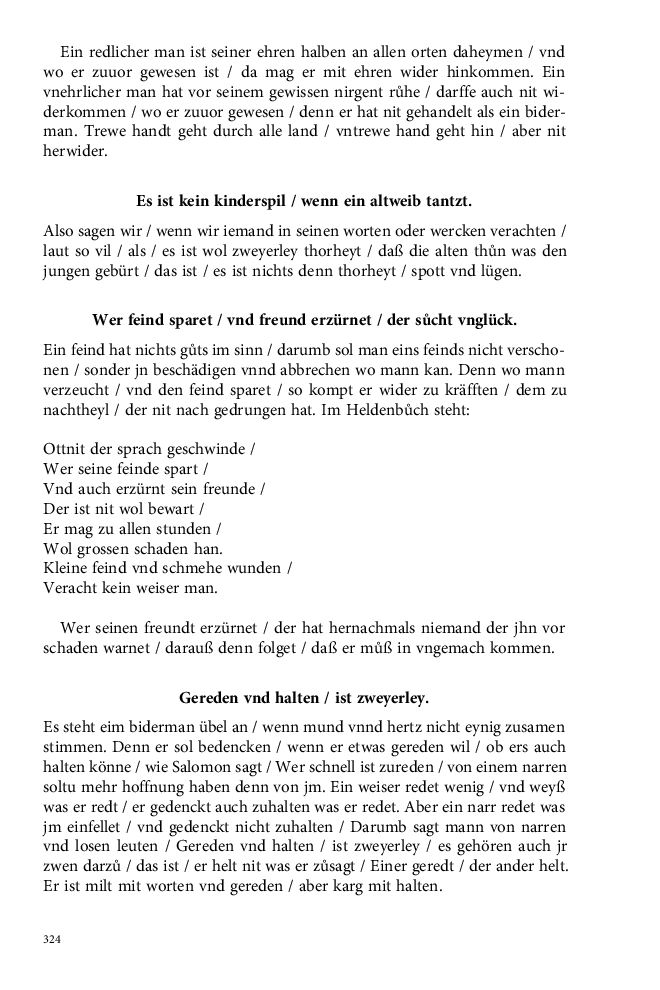 Ein redlicher man ist seiner ehren halben an allen orten daheymen / vnd wo er zuuor gewesen ist / da mag er mit ehren wider hinkommen. Ein vnehrlicher man hat vor seinem gewissen nirgent růhe / darffe auch nit widerkommen / wo er zuuor gewesen / denn er hat nit gehandelt als ein biderman. Trewe handt geht durch alle land / vntrewe hand geht hin / aber nit herwider.

Es ist kein kinderspil / wenn ein altweib tantzt.

Also sagen wir / wenn wir iemand in seinen worten oder wercken verachten / laut so vil / als / es ist wol zweyerley thorheyt / daß die alten thůn was den jungen gebürt / das ist / es ist nichts denn thorheyt / spott vnd lügen.

Wer feind sparet / vnd freund erzürnet / der sůcht vnglück.

Ein feind hat nichts gůts im sinn / darumb sol man eins feinds nicht verschonen / sonder jn beschädigen vnnd abbrechen wo mann kan. Denn wo mann verzeucht / vnd den feind sparet / so kompt er wider zu kräfften / dem zu nachtheyl / der nit nach gedrungen hat. Im Heldenbůch steht:

Ottnit der sprach geschwinde /
Wer seine feinde spart /
Vnd auch erzürnt sein freunde /
Der ist nit wol bewart /
Er mag zu allen stunden /
Wol grossen schaden han.
Kleine feind vnd schmehe wunden /
Veracht kein weiser man.

Wer seinen freundt erzürnet / der hat hernachmals niemand der jhn vor schaden warnet / darauß denn folget / daß er můß in vngemach kommen.

Gereden vnd halten / ist zweyerley.

Es steht eim biderman übel an / wenn mund vnnd hertz nicht eynig zusamen stimmen. Denn er sol bedencken / wenn er etwas gereden wil / ob ers auch halten könne / wie Salomon sagt / Wer schnell ist zureden / von einem narren soltu mehr hoffnung haben denn von jm. Ein weiser redet wenig / vnd weyß was er redt / er gedenckt auch zuhalten was er redet. Aber ein narr redet was jm einfellet / vnd gedenckt nicht zuhalten / Darumb sagt mann von narren vnd losen leuten / Gereden vnd halten / ist zweyerley / es gehören auch jr zwen darzů / das ist / er helt nit was er zůsagt / Einer geredt / der ander helt. Er ist milt mit worten vnd gereden / aber karg mit halten.

324